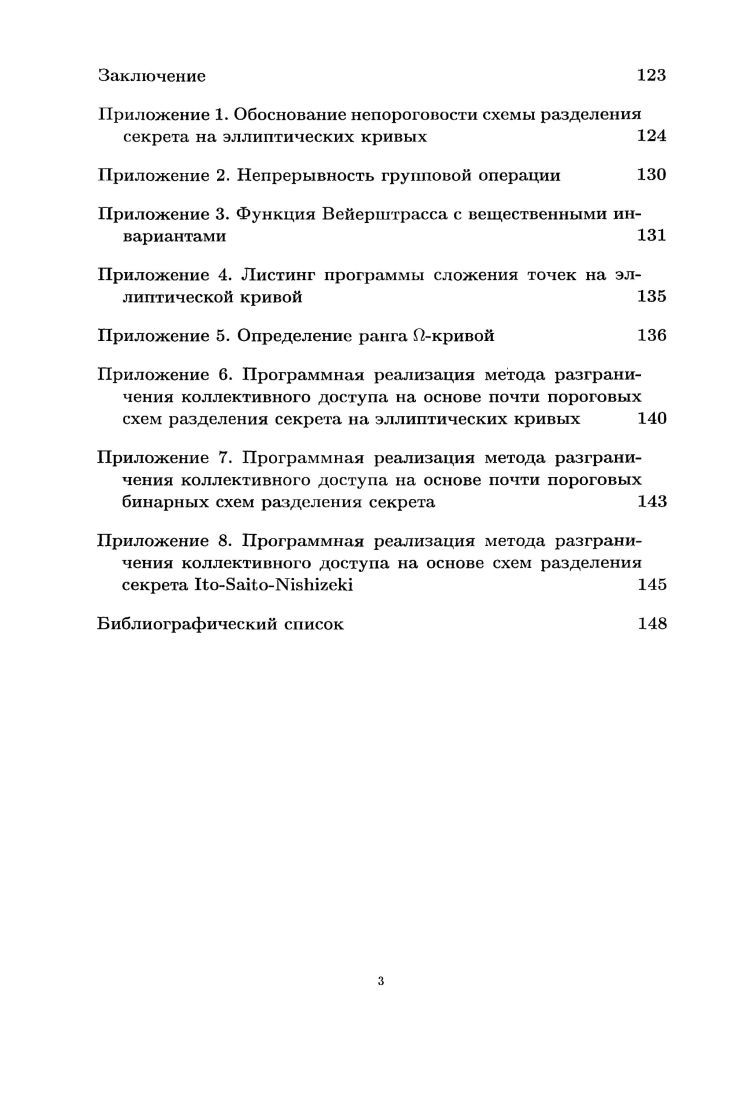 Заключение 123

Приложение 1. Обоснование непороговости схемы разделения секрета на эллиптических кривых 124

Приложение 2. Непрерывность групповой операции 130

Приложение 3. Функция Вейерштрасса с вещественными инвариантами 131

Приложение 4. Листинг программы сложения точек на эллиптической кривой 135

Приложение 5. Определение ранга $\Omega$-кривой 136

Приложение 6. Программная реализация метода разграничения коллективного доступа на основе почти пороговых схем разделения секрета на эллиптических кривых 140

Приложение 7. Программная реализация метода разграничения коллективного доступа на основе почти пороговых бинарных схем разделения секрета 143

Приложение 8. Программная реализация метода разграничения коллективного доступа на основе схем разделения секрета Ito-Saito-Nishizeki 145

Библиографический список 148

3